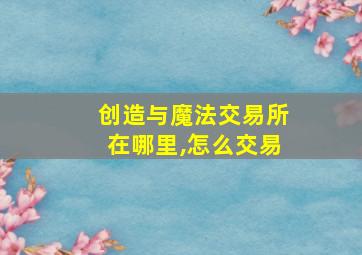 创造与魔法交易所在哪里,怎么交易